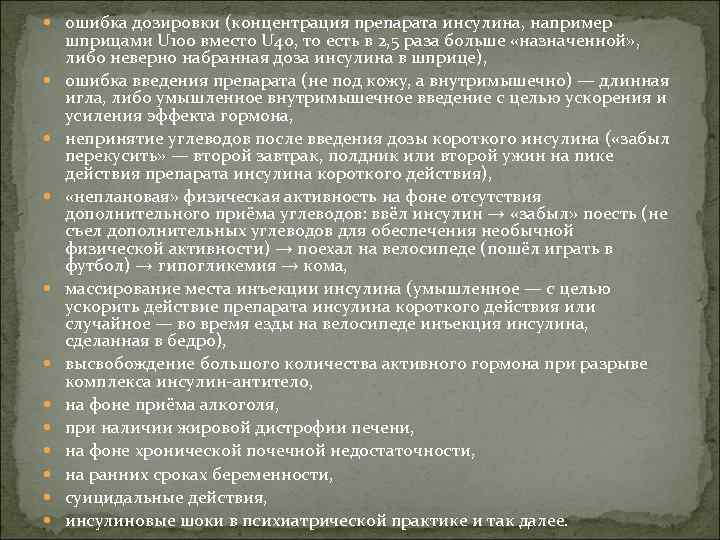 ошибка дозировки (концентрация препарата инсулина, например шприцами U100 вместо U40, то есть в 2,5 раза больше «назначенной», либо неверно набранная доза инсулина в шприце),

ошибка введения препарата (не под кожу, а внутримышечно) — длинная игла, либо умышленное внутримышечное введение с целью ускорения и усиления эффекта гормона,

непринятие углеводов после введения дозы короткого инсулина («забыл перекусить» — второй завтрак, полдник или второй ужин на пике действия препарата инсулина короткого действия),

«неплановая» физическая активность на фоне отсутствия дополнительного приёма углеводов: ввёл инсулин → «забыл» поесть (не съел дополнительных углеводов для обеспечения необычной физической активности) → поехал на велосипеде (пошёл играть в футбол) → гипогликемия → кома,

массирование места инъекции инсулина (умышленное — с целью ускорить действие препарата инсулина короткого действия или случайное — во время езды на велосипеде инъекция инсулина, сделанная в бедро),

высвобождение большого количества активного гормона при разрыве комплекса инсулин-антитело,

на фоне приёма алкоголя,

при наличии жировой дистрофии печени,

на фоне хронической почечной недостаточности,

на ранних сроках беременности,

суицидальные действия,

инсулиновые шоки в психиатрической практике и так далее.